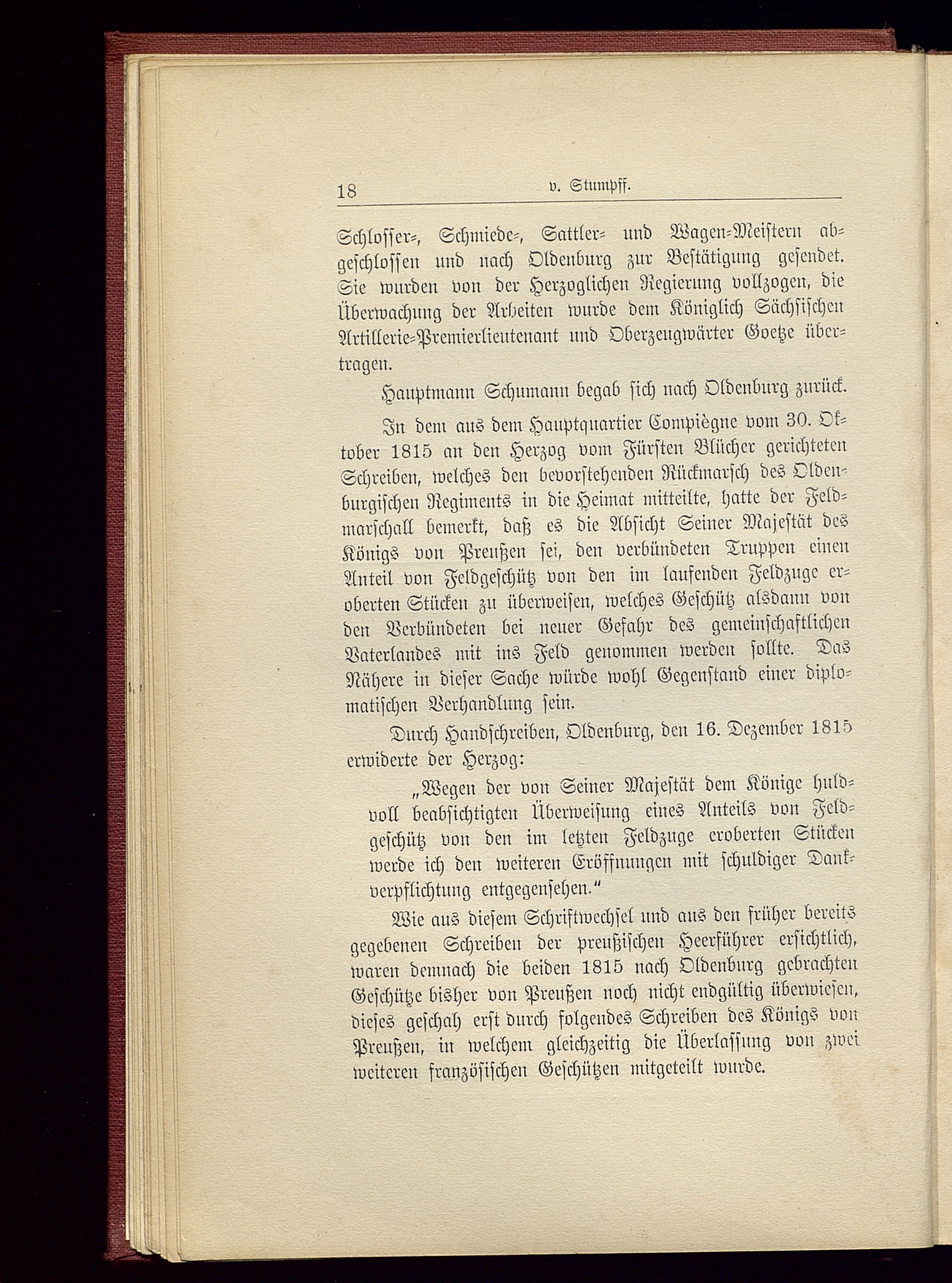 18 v. Stumpff.

Schlosser-, Schmiede-, Sattler- und Wagen-Meistern abgeschlossen und nach Oldenburg zur Bestätigung gesendet. Sie wurden von der Herzoglichen Regierung vollzogen, die Überwachung der Arbeiten wurde dem Königlich Sächsischen Artillerie-Premierlieutenant und Oberzeugwärter Goetze übertragen.

Hauptmann Schumann begab sich nach Oldenburg zurück.

In dem aus dem Hauptquartier Compiègne vom 30. Oktober 1815 an den Herzog vom Fürsten Blücher gerichteten Schreiben, welches den bevorstehenden Rückmarsch des Oldenburgischen Regiments in die Heimat mitteilte, hatte der Feldmarschall bemerkt, daß es die Absicht Seiner Majestät des Königs von Preußen sei, den verbündeten Truppen einen Anteil von Feldgeschütz von den im laufenden Feldzuge eroberten Stücken zu überweisen, welches Geschütz alsdann von den Verbündeten bei neuer Gefahr des gemeinschaftlichen Vaterlandes mit ins Feld genommen werden sollte. Das Nähere in dieser Sache würde wohl Gegenstand einer diplomatischen Verhandlung sein.

Durch Handschreiben, Oldenburg, den 16. Dezember 1815 erwiderte der Herzog:

„Wegen der von Seiner Majestät dem Könige huldvoll beabsichtigten Überweisung eines Anteils von Feldgeschütz von den im letzten Feldzuge eroberten Stücken werde ich den weiteren Eröffnungen mit schuldiger Dankverpflichtung entgegensehen.“

Wie aus diesem Schriftwechsel und aus den früher bereits gegebenen Schreiben der preußischen Heerführer ersichtlich, waren demnach die beiden 1815 nach Oldenburg gebrachten Geschütze bisher von Preußen noch nicht endgültig überwiesen, dieses geschah erst durch folgendes Schreiben des Königs von Preußen, in welchem gleichzeitig die Überlassung von zwei weiteren französischen Geschützen mitgeteilt wurde.